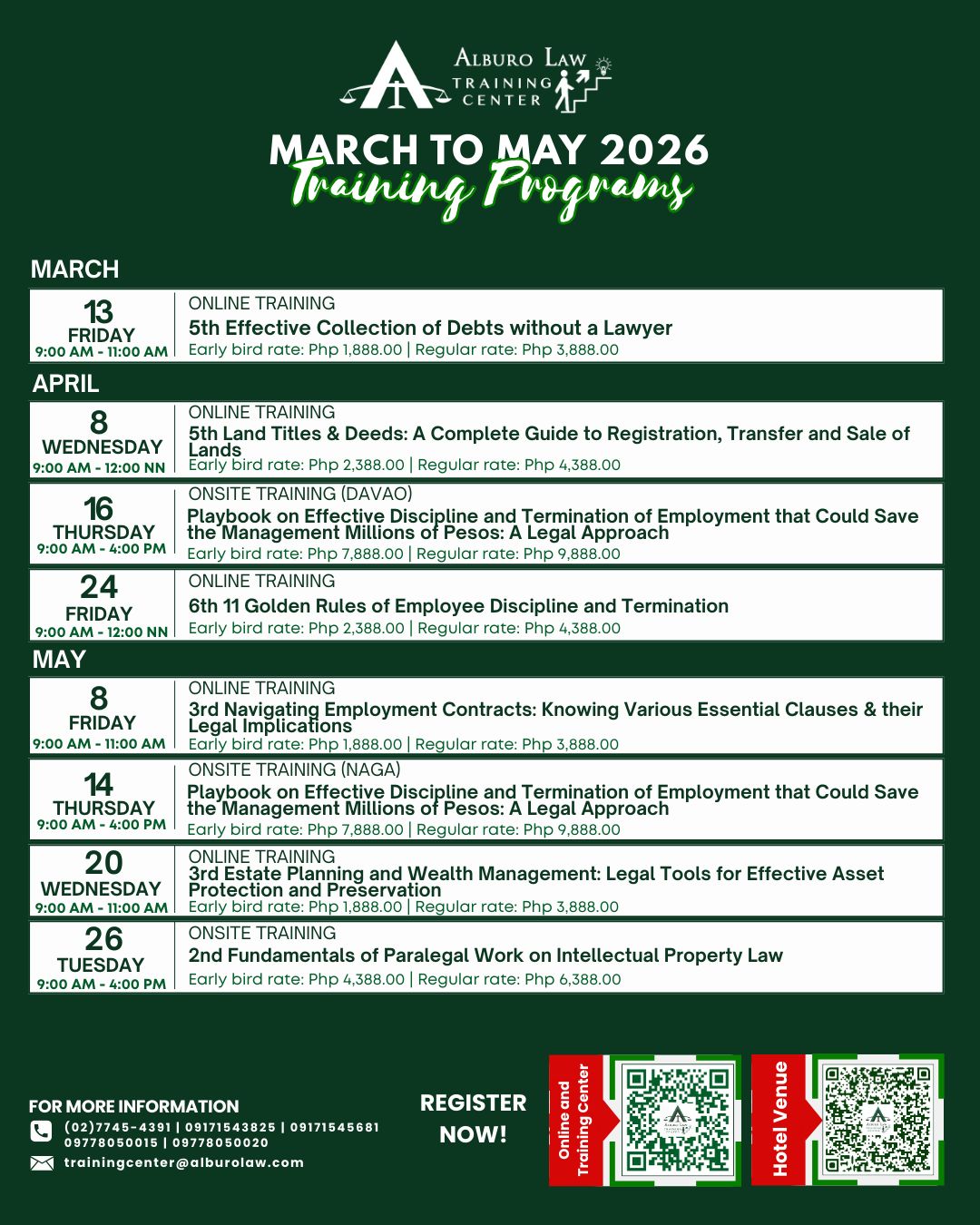 ALBURO LAW TRAINING CENTER

MARCH TO MAY 2026
Training Programs

MARCH

13
FRIDAY
9:00 AM - 11:00 AM

ONLINE TRAINING
5th Effective Collection of Debts without a Lawyer
Early bird rate: Php 1,888.00 | Regular rate: Php 3,888.00

APRIL

8
WEDNESDAY
9:00 AM - 12:00 NN

ONLINE TRAINING
5th Land Titles & Deeds: A Complete Guide to Registration, Transfer and Sale of Lands
Early bird rate: Php 2,388.00 | Regular rate: Php 4,388.00

16
THURSDAY
9:00 AM - 4:00 PM

ONSITE TRAINING (DAVAO)
Playbook on Effective Discipline and Termination of Employment that Could Save the Management Millions of Pesos: A Legal Approach
Early bird rate: Php 7,888.00 | Regular rate: Php 9,888.00

24
FRIDAY
9:00 AM - 12:00 NN

ONLINE TRAINING
6th 11 Golden Rules of Employee Discipline and Termination
Early bird rate: Php 2,388.00 | Regular rate: Php 4,388.00

MAY

8
FRIDAY
9:00 AM - 11:00 AM

ONLINE TRAINING
3rd Navigating Employment Contracts: Knowing Various Essential Clauses & their Legal Implications
Early bird rate: Php 1,888.00 | Regular rate: Php 3,888.00

14
THURSDAY
9:00 AM - 4:00 PM

ONSITE TRAINING (NAGA)
Playbook on Effective Discipline and Termination of Employment that Could Save the Management Millions of Pesos: A Legal Approach
Early bird rate: Php 7,888.00 | Regular rate: Php 9,888.00

20
WEDNESDAY
9:00 AM - 11:00 AM

ONLINE TRAINING
3rd Estate Planning and Wealth Management: Legal Tools for Effective Asset Protection and Preservation
Early bird rate: Php 1,888.00 | Regular rate: Php 3,888.00

26
TUESDAY
9:00 AM - 4:00 PM

ONSITE TRAINING
2nd Fundamentals of Paralegal Work on Intellectual Property Law
Early bird rate: Php 4,388.00 | Regular rate: Php 6,388.00

FOR MORE INFORMATION
(02)7745-4391 | 09171543825 | 09171545681
09778050015 | 09778050020
trainingcenter@alburolaw.com

REGISTER NOW!

Online and Training Center

Hotel Venue